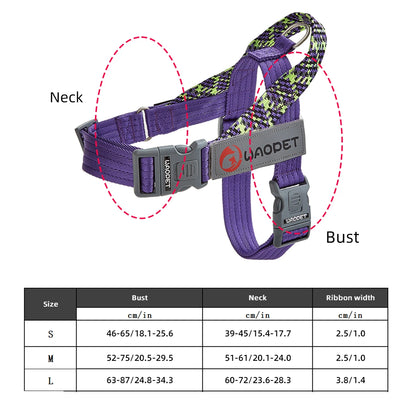 Neck

WAOPET

WAOPET

WAOPET

Bust

| Size | Bust | Neck | Ribbon width |
|---|---|---|---|
| | cm/in | cm/in | cm/in |
| S | 46-65/18.1-25.6 | 39-45/15.4-17.7 | 2.5/1.0 |
| M | 52-75/20.5-29.5 | 51-61/20.1-24.0 | 2.5/1.0 |
| L | 63-87/24.8-34.3 | 60-72/23.6-28.3 | 3.8/1.4 |